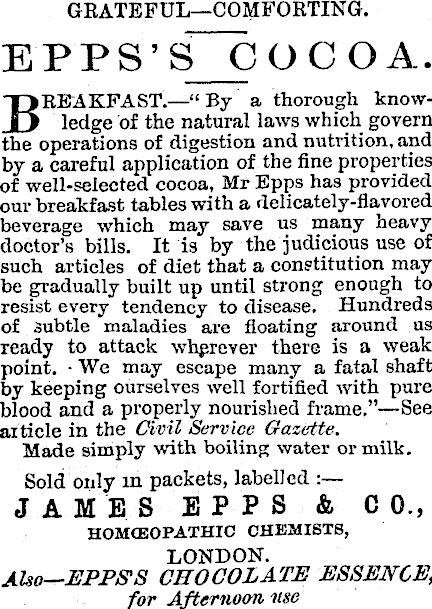 GRATEFUL—COMFORTING.

EPPS'S COCOA.

BREAKFAST.—"By a thorough knowledge of the natural laws which govern the operations of digestion and nutrition, and by a careful application of the fine properties of well-selected cocoa, Mr Epps has provided our breakfast tables with a delicately-flavored beverage which may save us many heavy doctor's bills. It is by the judicious use of such articles of diet that a constitution may be gradually built up until strong enough to resist every tendency to disease. Hundreds of subtle maladies are floating around us ready to attack wherever there is a weak point. We may escape many a fatal shaft by keeping ourselves well fortified with pure blood and a properly nourished frame."—See article in the Civil Service Gazette.

Made simply with boiling water or milk.

Sold only in packets, labelled :—

JAMES EPPS & CO.,

HOMŒOPATHIC CHEMISTS,

LONDON.

Also—EPPS'S CHOCOLATE ESSENCE, for Afternoon use